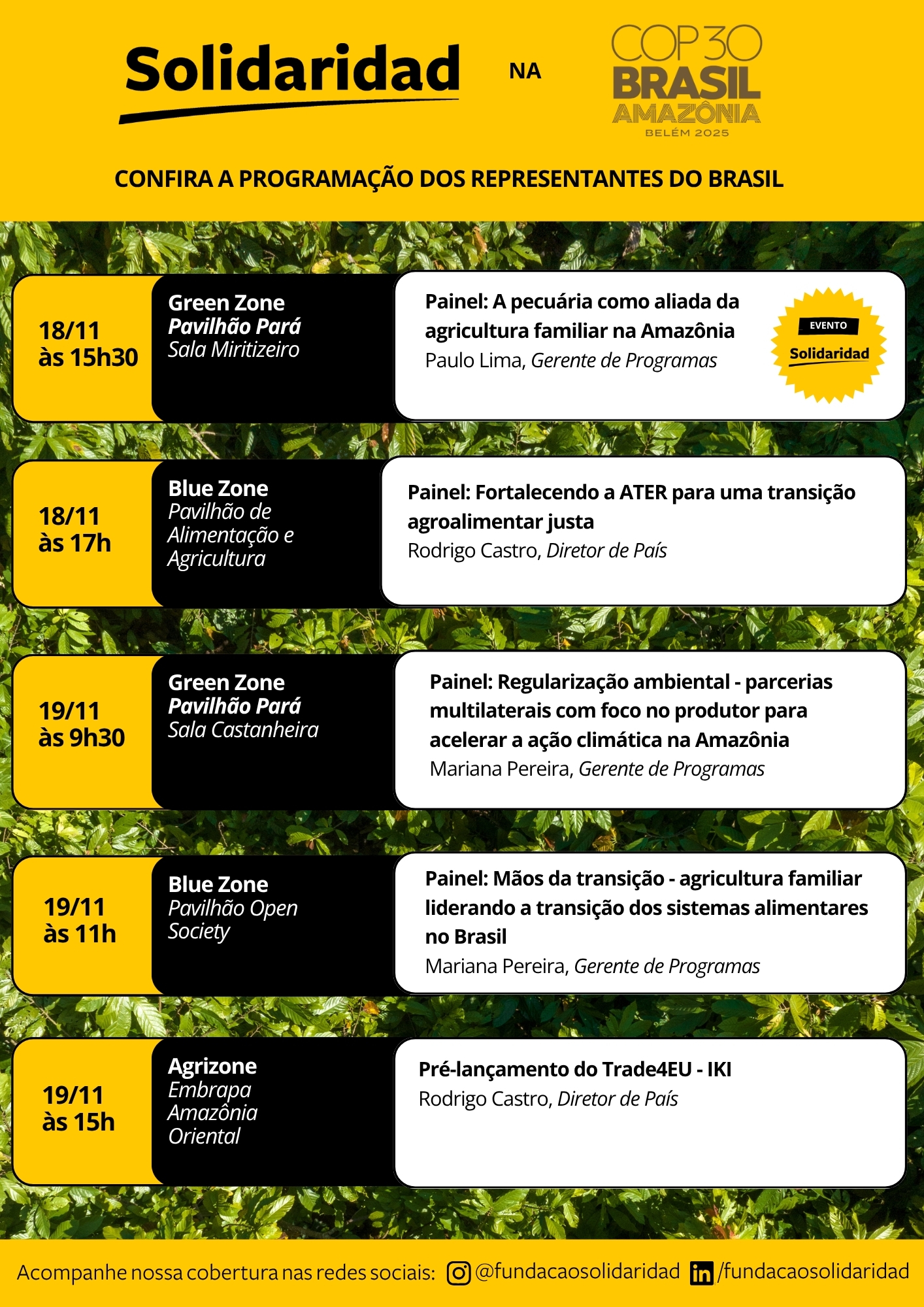 Solidaridad NA COP30 BRASIL AMAZÔNIA BELÉM 2025

CONFIRA A PROGRAMAÇÃO DOS REPRESENTANTES DO BRASIL

18/11 às 15h30

Green Zone
Pavilhão Pará
Sala Miritizeiro

Painel: A pecuária como aliada da agricultura familiar na Amazônia
Paulo Lima, Gerente de Programas

EVENTO Solidaridad

18/11 às 17h

Blue Zone
Pavilhão de Alimentação e Agricultura

Painel: Fortalecendo a ATER para uma transição agroalimentar justa
Rodrigo Castro, Diretor de País

19/11 às 9h30

Green Zone
Pavilhão Pará
Sala Castanheira

Painel: Regularização ambiental - parcerias multilaterais com foco no produtor para acelerar a ação climática na Amazônia
Mariana Pereira, Gerente de Programas

19/11 às 11h

Blue Zone
Pavilhão Open Society

Painel: Mãos da transição - agricultura familiar liderando a transição dos sistemas alimentares no Brasil
Mariana Pereira, Gerente de Programas

19/11 às 15h

Agrizone
Embrapa Amazônia Oriental

Pré-lançamento do Trade4EU - IKI
Rodrigo Castro, Diretor de País

Acompanhe nossa cobertura nas redes sociais: @fundacaosolidaridad /fundacaosolidaridad